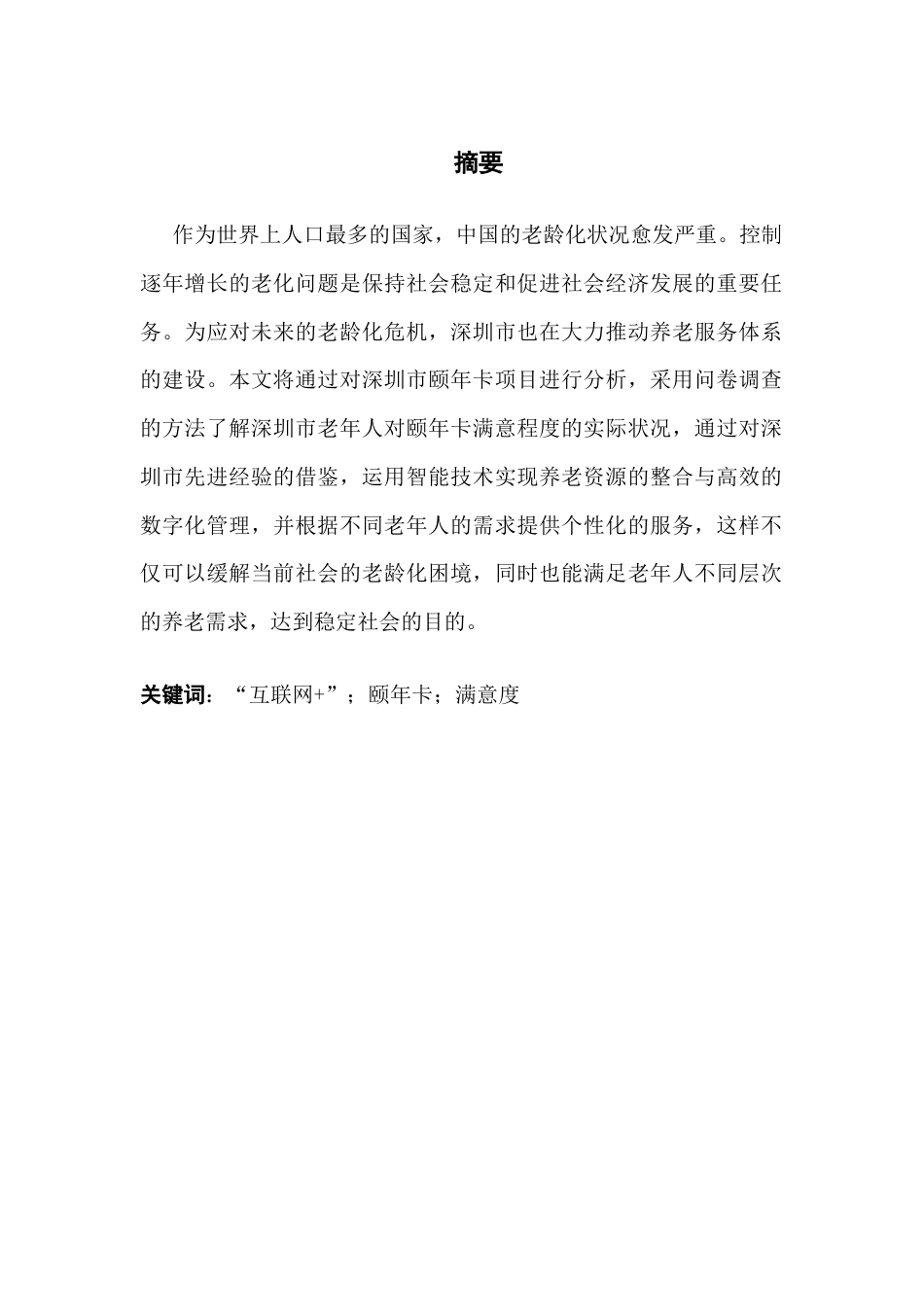 摘要

作为世界上人口最多的国家，中国的老龄化状况愈发严重。控制逐年增长的老化问题是保持社会稳定和促进社会经济发展的重要任务。为应对未来的老龄化危机，深圳市也在大力推动养老服务体系的建设。本文将通过对深圳市颐年卡项目进行分析，采用问卷调查的方法了解深圳市老年人对颐年卡满意程度的实际状况，通过对深圳市先进经验的借鉴，运用智能技术实现养老资源的整合与高效的数字化管理，并根据不同老年人的需求提供个性化的服务，这样不仅可以缓解当前社会的老龄化困境，同时也能满足老年人不同层次的养老需求，达到稳定社会的目的。

关键词：“互联网+”；颐年卡；满意度